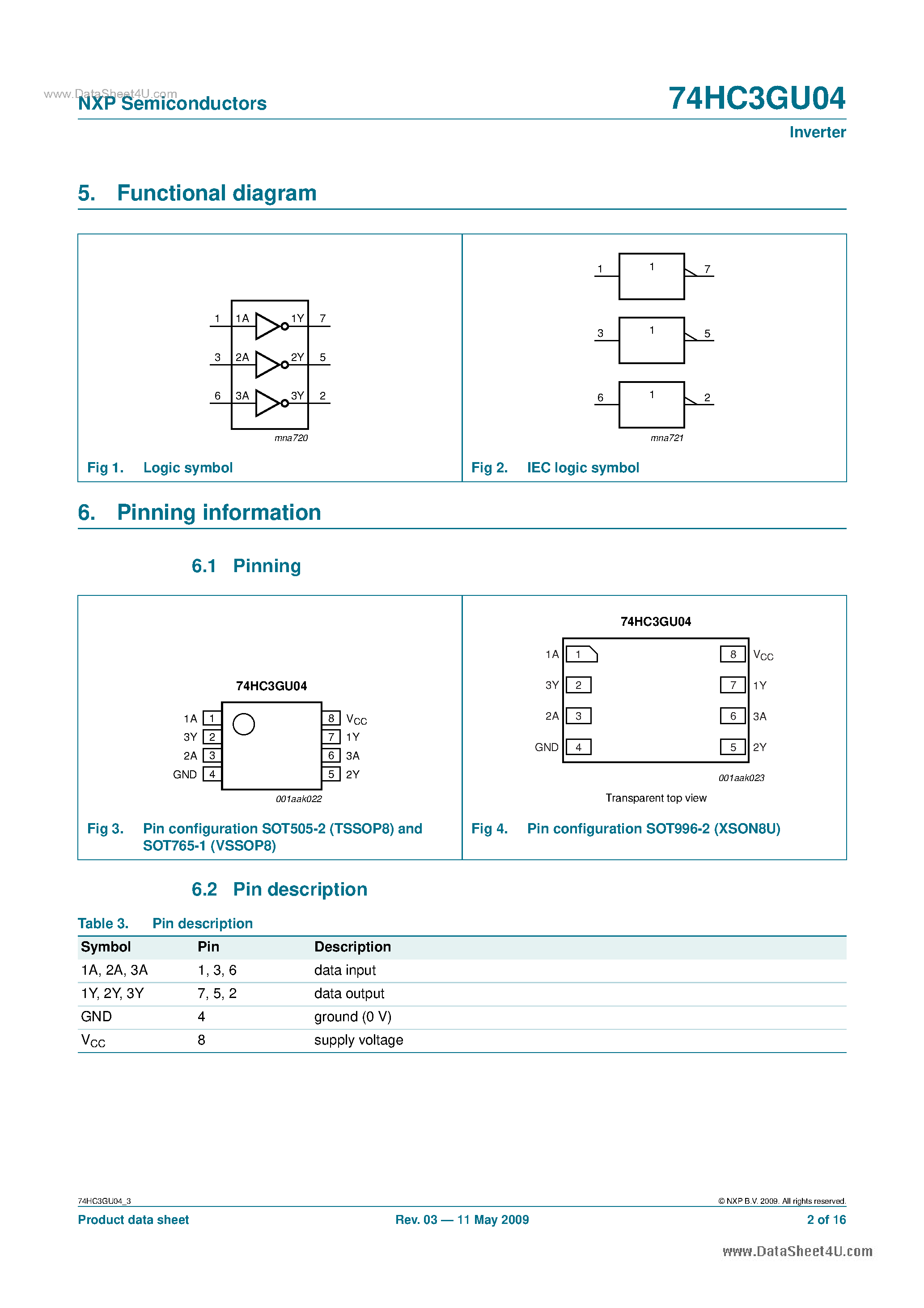 www.DataSheet4U.com
NXP Semiconductors

74HC3GU04
Inverter

5. Functional diagram

1 1A 1Y 7
3 2A 2Y 5
6 3A 3Y 2
mna720

Fig 1. Logic symbol

1 1 7
3 1 5
6 1 2
mna721

Fig 2. IEC logic symbol

6. Pinning information

6.1 Pinning

74HC3GU04
1A 1
3Y 2
2A 3
GND 4
8 $V_{CC}$
7 1Y
6 3A
5 2Y
001aak022

Fig 3. Pin configuration SOT505-2 (TSSOP8) and SOT765-1 (VSSOP8)

74HC3GU04
1A 1
3Y 2
2A 3
GND 4
8 $V_{CC}$
7 1Y
6 3A
5 2Y
001aak023
Transparent top view

Fig 4. Pin configuration SOT996-2 (XSON8U)

6.2 Pin description

Table 3. Pin description

| Symbol | Pin | Description |
|---|---|---|
| 1A, 2A, 3A | 1, 3, 6 | data input |
| 1Y, 2Y, 3Y | 7, 5, 2 | data output |
| GND | 4 | ground (0 V) |
| $V_{CC}$ | 8 | supply voltage |

74HC3GU04_3
© NXP B.V. 2009. All rights reserved.
Product data sheet
Rev. 03 — 11 May 2009
2 of 16
www.DataSheet4U.com